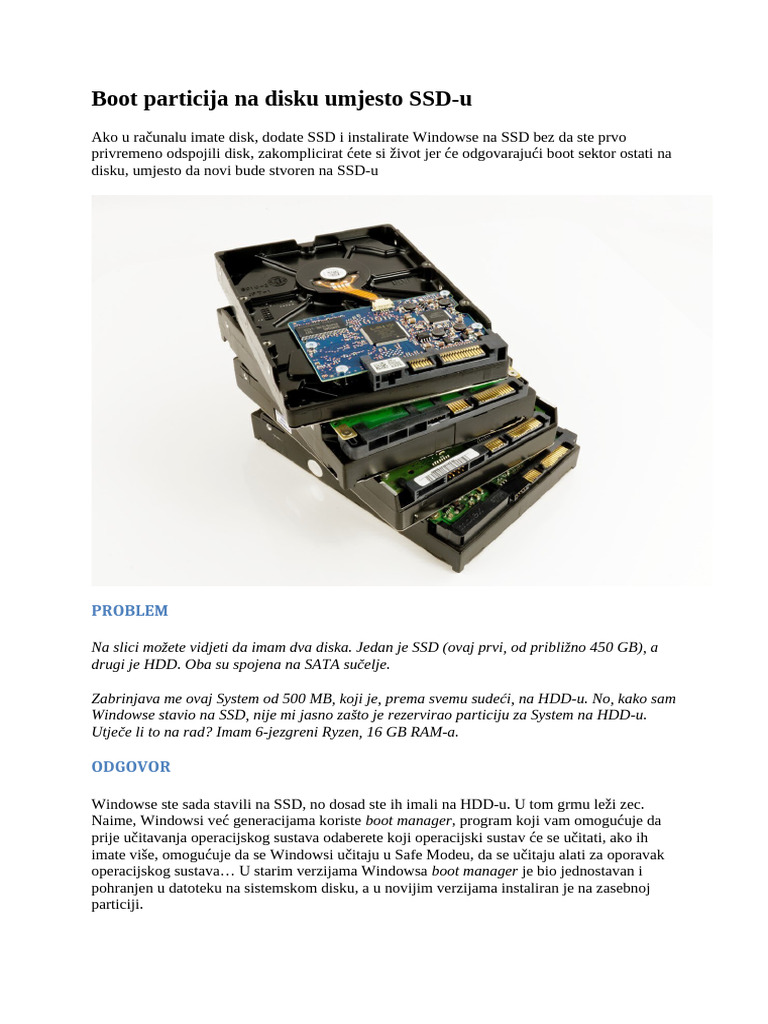 Boot particija na disku umjesto SSD-u

Ako u računalu imate disk, dodate SSD i instalirate Windowse na SSD bez da ste prvo privremeno odspojili disk, zakomplicirat ćete si život jer će odgovarajući boot sektor ostati na disku, umjesto da novi bude stvoren na SSD-u

PROBLEM

Na slici možete vidjeti da imam dva diska. Jedan je SSD (ovaj prvi, od približno 450 GB), a drugi je HDD. Oba su spojena na SATA sučelje.

Zabrinjava me ovaj System od 500 MB, koji je, prema svemu sudeći, na HDD-u. No, kako sam Windowse stavio na SSD, nije mi jasno zašto je rezervirao particiju za System na HDD-u. Utječe li to na rad? Imam 6-jezgreni Ryzen, 16 GB RAM-a.

ODGOVOR

Windowse ste sada stavili na SSD, no dosad ste ih imali na HDD-u. U tom grmu leži zec. Naime, Windowsi već generacijama koriste boot manager, program koji vam omogućuje da prije učitavanja operacijskog sustava odaberete koji operacijski sustav će se učitati, ako ih imate više, omogućuje da se Windowsi učitaju u Safe Modeu, da se učitaju alati za oporavak operacijskog sustava… U starim verzijama Windowsa boot manager je bio jednostavan i pohranjen u datoteku na sistemskom disku, a u novijim verzijama instaliran je na zasebnoj particiji.